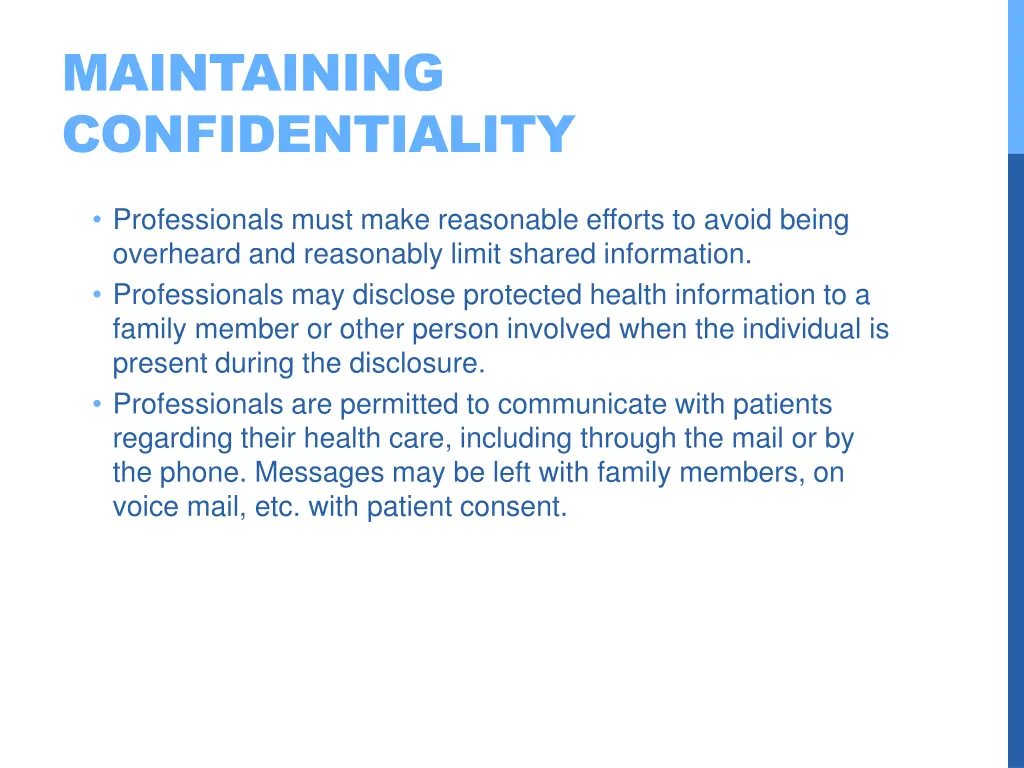 MAINTAINING CONFIDENTIALITY

• Professionals must make reasonable efforts to avoid being overheard and reasonably limit shared information.
• Professionals may disclose protected health information to a family member or other person involved when the individual is present during the disclosure.
• Professionals are permitted to communicate with patients regarding their health care, including through the mail or by the phone. Messages may be left with family members, on voice mail, etc. with patient consent.